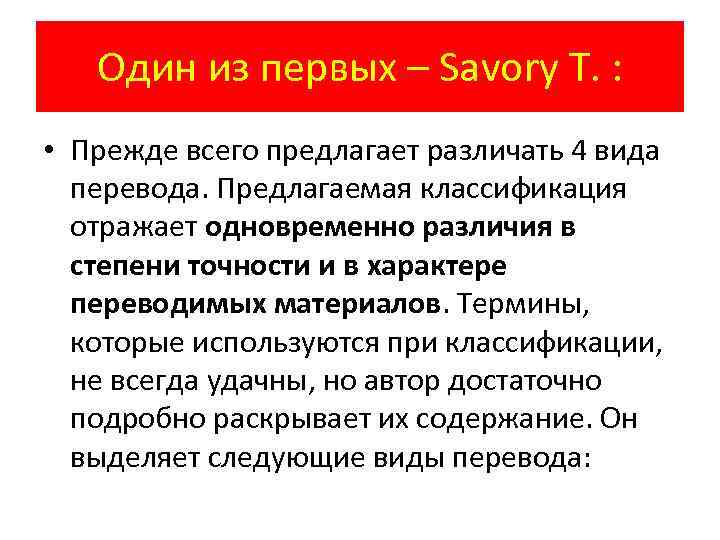 Один из первых – Savory T. :

• Прежде всего предлагает различать 4 вида перевода. Предлагаемая классификация отражает одновременно различия в степени точности и в характере переводимых материалов. Термины, которые используются при классификации, не всегда удачны, но автор достаточно подробно раскрывает их содержание. Он выделяет следующие виды перевода: